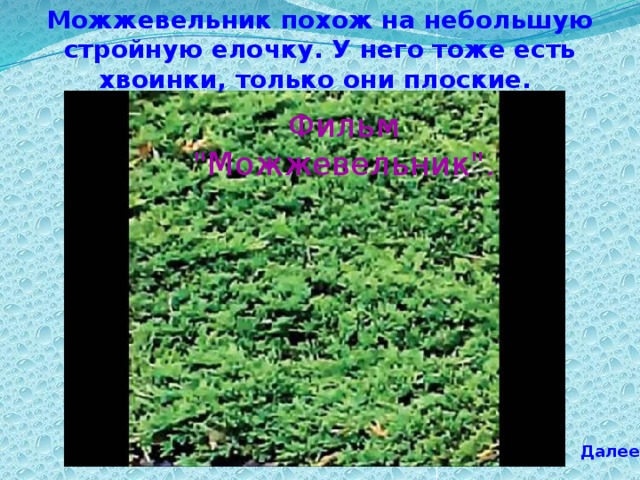 Можжевельник похож на небольшую стройную елочку. У него тоже есть хвоинки, только они плоские.

Фильм "Можжевельник".

Далее